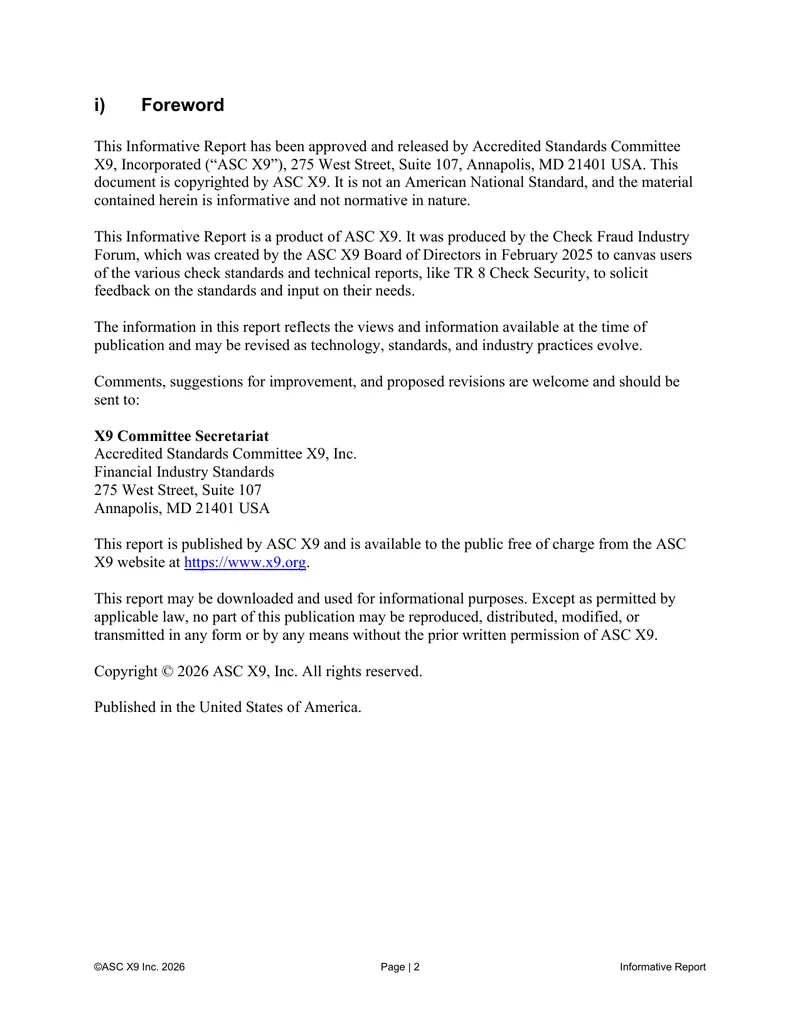 i) Foreword

This Informative Report has been approved and released by Accredited Standards Committee X9, Incorporated (“ASC X9”), 275 West Street, Suite 107, Annapolis, MD 21401 USA. This document is copyrighted by ASC X9. It is not an American National Standard, and the material contained herein is informative and not normative in nature.

This Informative Report is a product of ASC X9. It was produced by the Check Fraud Industry Forum, which was created by the ASC X9 Board of Directors in February 2025 to canvas users of the various check standards and technical reports, like TR 8 Check Security, to solicit feedback on the standards and input on their needs.

The information in this report reflects the views and information available at the time of publication and may be revised as technology, standards, and industry practices evolve.

Comments, suggestions for improvement, and proposed revisions are welcome and should be sent to:

X9 Committee Secretariat
Accredited Standards Committee X9, Inc.
Financial Industry Standards
275 West Street, Suite 107
Annapolis, MD 21401 USA

This report is published by ASC X9 and is available to the public free of charge from the ASC X9 website at https://www.x9.org.

This report may be downloaded and used for informational purposes. Except as permitted by applicable law, no part of this publication may be reproduced, distributed, modified, or transmitted in any form or by any means without the prior written permission of ASC X9.

Copyright © 2026 ASC X9, Inc. All rights reserved.

Published in the United States of America.

©ASC X9 Inc. 2026 Page | 2 Informative Report